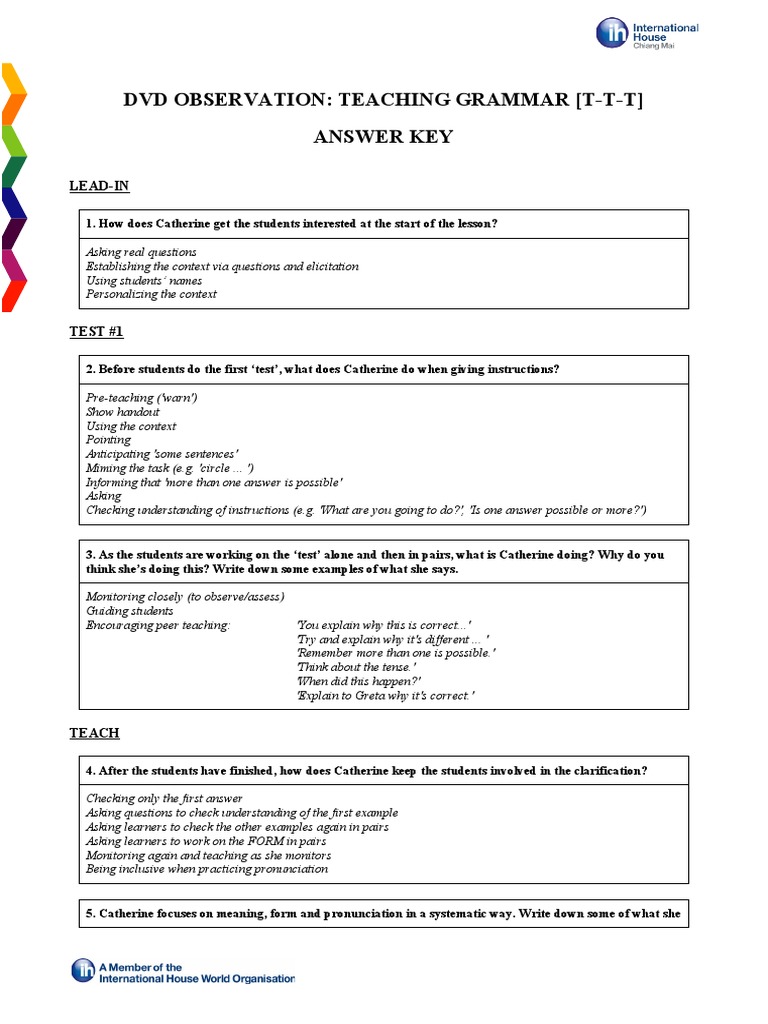 ih International House Chiang Mai

DVD OBSERVATION: TEACHING GRAMMAR [T-T-T]

ANSWER KEY

LEAD-IN

1. How does Catherine get the students interested at the start of the lesson?

Asking real questions
Establishing the context via questions and elicitation
Using students' names
Personalizing the context

TEST #1

2. Before students do the first 'test', what does Catherine do when giving instructions?

Pre-teaching ('warn')
Show handout
Using the context
Pointing
Anticipating 'some sentences'
Miming the task (e.g. 'circle ... ')
Informing that 'more than one answer is possible'
Asking
Checking understanding of instructions (e.g. 'What are you going to do?', 'Is one answer possible or more?')

3. As the students are working on the 'test' alone and then in pairs, what is Catherine doing? Why do you think she's doing this? Write down some examples of what she says.

Monitoring closely (to observe/assess)
Guiding students
Encouraging peer teaching: 'You explain why this is correct...'
'Try and explain why it's different ... '
'Remember more than one is possible.'
'Think about the tense.'
'When did this happen?'
'Explain to Greta why it's correct.'

TEACH

4. After the students have finished, how does Catherine keep the students involved in the clarification?

Checking only the first answer
Asking questions to check understanding of the first example
Asking learners to check the other examples again in pairs
Asking learners to work on the FORM in pairs
Monitoring again and teaching as she monitors
Being inclusive when practicing pronunciation

5. Catherine focuses on meaning, form and pronunciation in a systematic way. Write down some of what she

ih A Member of the International House World Organisation